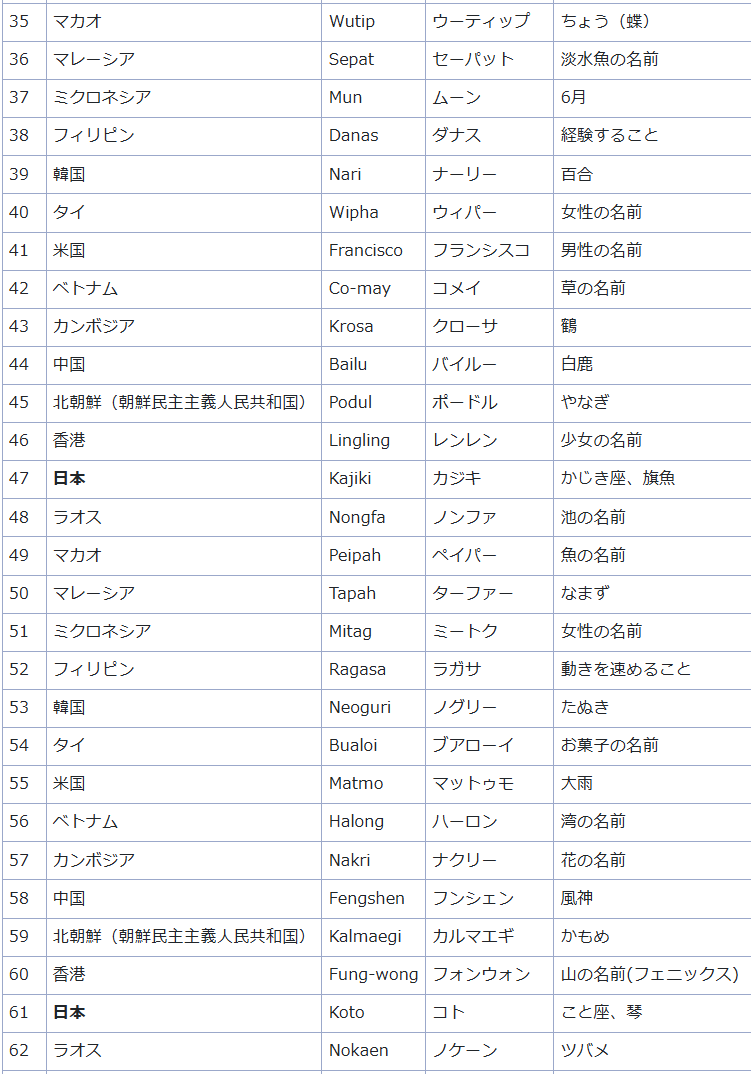 | 35 | マカオ | Wutip | ウーティップ | ちょう（蝶） |
|---|---|---|---|---|
| 36 | マレーシア | Sepat | セーパット | 淡水魚の名前 |
| 37 | ミクロネシア | Mun | ムーン | 6月 |
| 38 | フィリピン | Danas | ダナス | 経験すること |
| 39 | 韓国 | Nari | ナーリー | 百合 |
| 40 | タイ | Wipha | ウィパー | 女性の名前 |
| 41 | 米国 | Francisco | フランシスコ | 男性の名前 |
| 42 | ベトナム | Co-may | コメイ | 草の名前 |
| 43 | カンボジア | Krosa | クローサ | 鶴 |
| 44 | 中国 | Bailu | バイルー | 白鹿 |
| 45 | 北朝鮮（朝鮮民主主義人民共和国） | Podul | ポードル | やなぎ |
| 46 | 香港 | Lingling | レンレン | 少女の名前 |
| 47 | **日本** | Kajiki | カジキ | かじき座、旗魚 |
| 48 | ラオス | Nongfa | ノンファ | 池の名前 |
| 49 | マカオ | Peipah | ペイパー | 魚の名前 |
| 50 | マレーシア | Tapah | ターファー | なまず |
| 51 | ミクロネシア | Mitag | ミートク | 女性の名前 |
| 52 | フィリピン | Ragasa | ラガサ | 動きを速めること |
| 53 | 韓国 | Neoguri | ノグリー | たぬき |
| 54 | タイ | Bualoi | ブアローイ | お菓子の名前 |
| 55 | 米国 | Matmo | マットゥモ | 大雨 |
| 56 | ベトナム | Halong | ハーロン | 湾の名前 |
| 57 | カンボジア | Nakri | ナクリー | 花の名前 |
| 58 | 中国 | Fengshen | フンシェン | 風神 |
| 59 | 北朝鮮（朝鮮民主主義人民共和国） | Kalmaegi | カルマエギ | かもめ |
| 60 | 香港 | Fung-wong | フォンウォン | 山の名前(フェニックス) |
| 61 | **日本** | Koto | コト | こと座、琴 |
| 62 | ラオス | Nokaen | ノケーン | ツバメ |